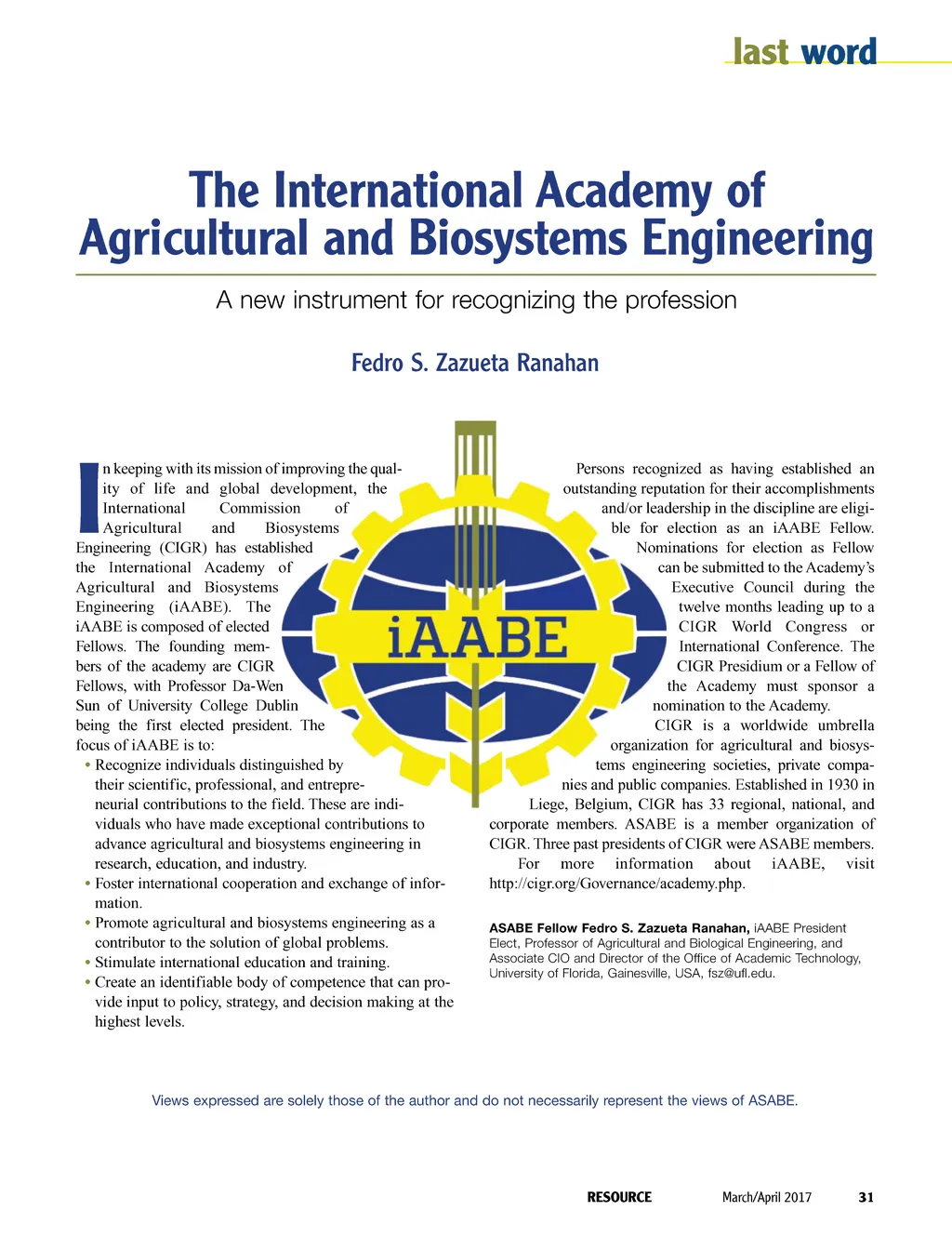 last word

The International Academy of Agricultural and Biosystems Engineering

A new instrument for recognizing the profession

Fedro S. Zazueta Ranahan

In keeping with its mission of improving the quality of life and global development, the International Commission of Agricultural and Biosystems Engineering (CIGR) has established the International Academy of Agricultural and Biosystems Engineering (iAABE). The iAABE is composed of elected Fellows. The founding members of the academy are CIGR Fellows, with Professor Da-Wen Sun of University College Dublin being the first elected president. The focus of iAABE is to:

• Recognize individuals distinguished by their scientific, professional, and entrepreneurial contributions to the field. These are individuals who have made exceptional contributions to advance agricultural and biosystems engineering in research, education, and industry.
• Foster international cooperation and exchange of information.
• Promote agricultural and biosystems engineering as a contributor to the solution of global problems.
• Stimulate international education and training.
• Create an identifiable body of competence that can provide input to policy, strategy, and decision making at the highest levels.

iAABE

Persons recognized as having established an outstanding reputation for their accomplishments and/or leadership in the discipline are eligible for election as an iAABE Fellow. Nominations for election as Fellow can be submitted to the Academy's Executive Council during the twelve months leading up to a CIGR World Congress or International Conference. The CIGR Presidium or a Fellow of the Academy must sponsor a nomination to the Academy.

CIGR is a worldwide umbrella organization for agricultural and biosystems engineering societies, private companies and public companies. Established in 1930 in Liege, Belgium, CIGR has 33 regional, national, and corporate members. ASABE is a member organization of CIGR. Three past presidents of CIGR were ASABE members.

For more information about iAABE, visit http://cigr.org/Governance/academy.php.

ASABE Fellow Fedro S. Zazueta Ranahan, iAABE President Elect, Professor of Agricultural and Biological Engineering, and Associate CIO and Director of the Office of Academic Technology, University of Florida, Gainesville, USA, fsz@ufl.edu.

Views expressed are solely those of the author and do not necessarily represent the views of ASABE.

RESOURCE March/April 2017 31